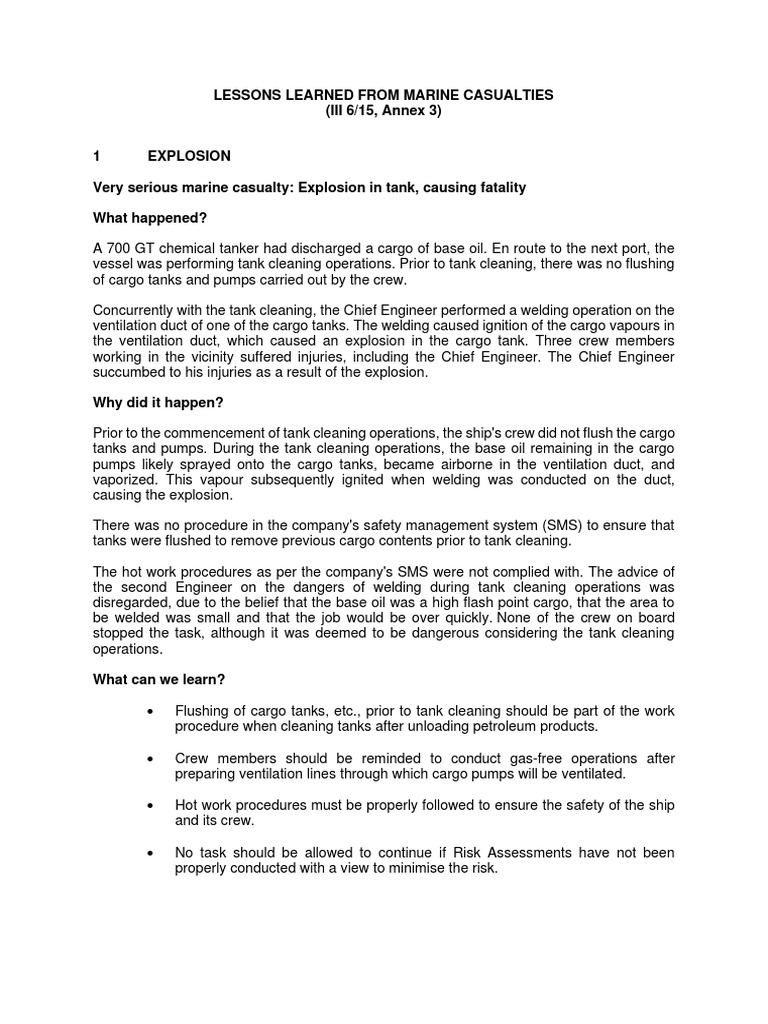 LESSONS LEARNED FROM MARINE CASUALTIES
(III 6/15, Annex 3)

1 EXPLOSION

Very serious marine casualty: Explosion in tank, causing fatality

What happened?

A 700 GT chemical tanker had discharged a cargo of base oil. En route to the next port, the vessel was performing tank cleaning operations. Prior to tank cleaning, there was no flushing of cargo tanks and pumps carried out by the crew.

Concurrently with the tank cleaning, the Chief Engineer performed a welding operation on the ventilation duct of one of the cargo tanks. The welding caused ignition of the cargo vapours in the ventilation duct, which caused an explosion in the cargo tank. Three crew members working in the vicinity suffered injuries, including the Chief Engineer. The Chief Engineer succumbed to his injuries as a result of the explosion.

Why did it happen?

Prior to the commencement of tank cleaning operations, the ship's crew did not flush the cargo tanks and pumps. During the tank cleaning operations, the base oil remaining in the cargo pumps likely sprayed onto the cargo tanks, became airborne in the ventilation duct, and vaporized. This vapour subsequently ignited when welding was conducted on the duct, causing the explosion.

There was no procedure in the company's safety management system (SMS) to ensure that tanks were flushed to remove previous cargo contents prior to tank cleaning.

The hot work procedures as per the company's SMS were not complied with. The advice of the second Engineer on the dangers of welding during tank cleaning operations was disregarded, due to the belief that the base oil was a high flash point cargo, that the area to be welded was small and that the job would be over quickly. None of the crew on board stopped the task, although it was deemed to be dangerous considering the tank cleaning operations.

What can we learn?

• Flushing of cargo tanks, etc., prior to tank cleaning should be part of the work procedure when cleaning tanks after unloading petroleum products.

• Crew members should be reminded to conduct gas-free operations after preparing ventilation lines through which cargo pumps will be ventilated.

• Hot work procedures must be properly followed to ensure the safety of the ship and its crew.

• No task should be allowed to continue if Risk Assessments have not been properly conducted with a view to minimise the risk.